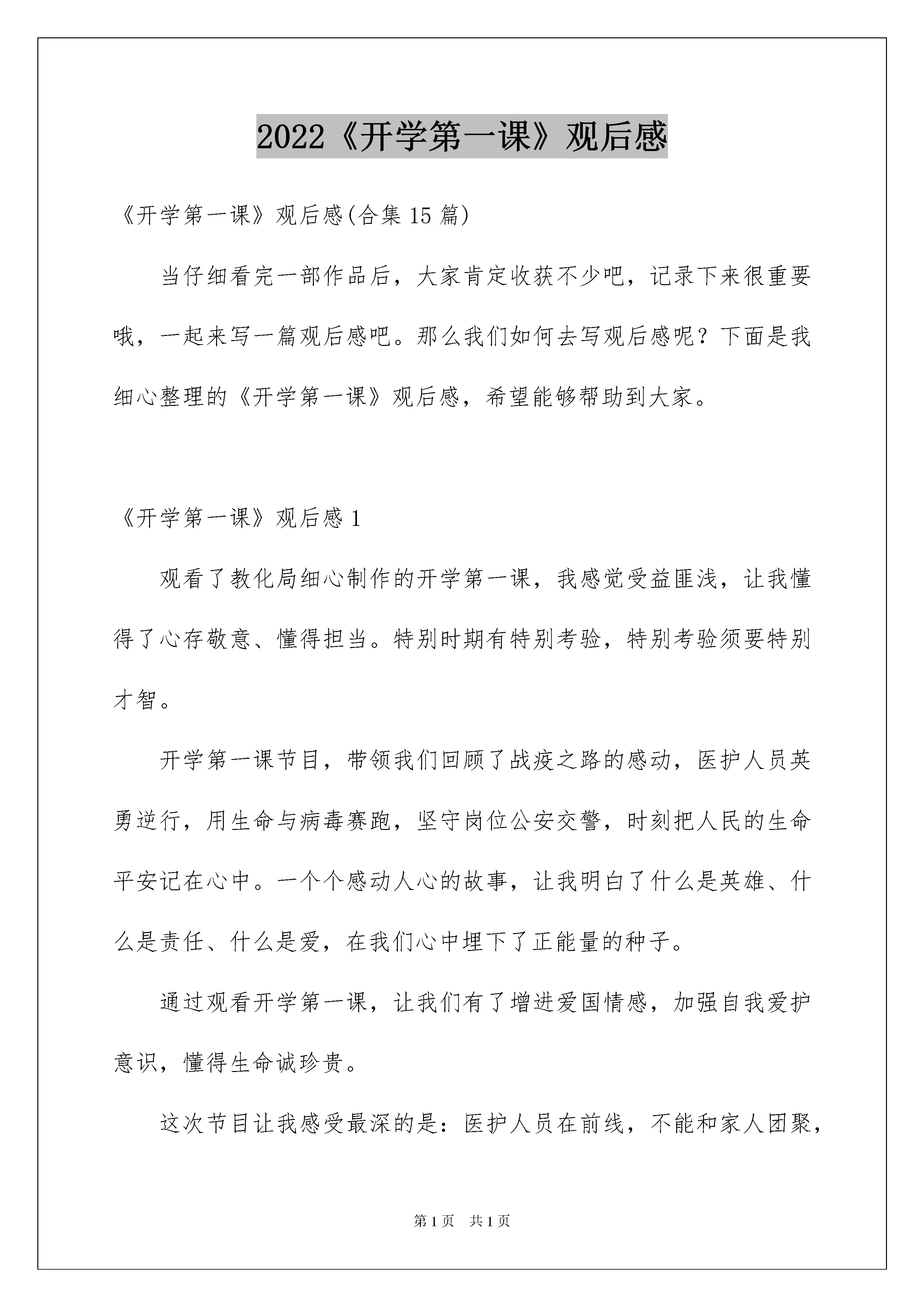 2022《开学第一课》观后感

《开学第一课》观后感(合集 15 篇)

当仔细看完一部作品后，大家肯定收获不少吧，记录下来很重要哦，一起来写一篇观后感吧。那么我们如何去写观后感呢？下面是我细心整理的《开学第一课》观后感，希望能够帮助到大家。

《开学第一课》观后感 1

观看了教化局细心制作的开学第一课，我感觉受益匪浅，让我懂得了心存敬意、懂得担当。特别时期有特别考验，特别考验须要特别才智。

开学第一课节目，带领我们回顾了战疫之路的感动，医护人员英勇逆行，用生命与病毒赛跑，坚守岗位公安交警，时刻把人民的生命平安记在心中。一个个感动人心的故事，让我明白了什么是英雄、什么是责任、什么是爱，在我们心中埋下了正能量的种子。

通过观看开学第一课，让我们有了增进爱国情感，加强自我爱护意识，懂得生命诚珍贵。

这次节目让我感受最深的是：医护人员在前线，不能和家人团聚，

第 1 页 共 1 页